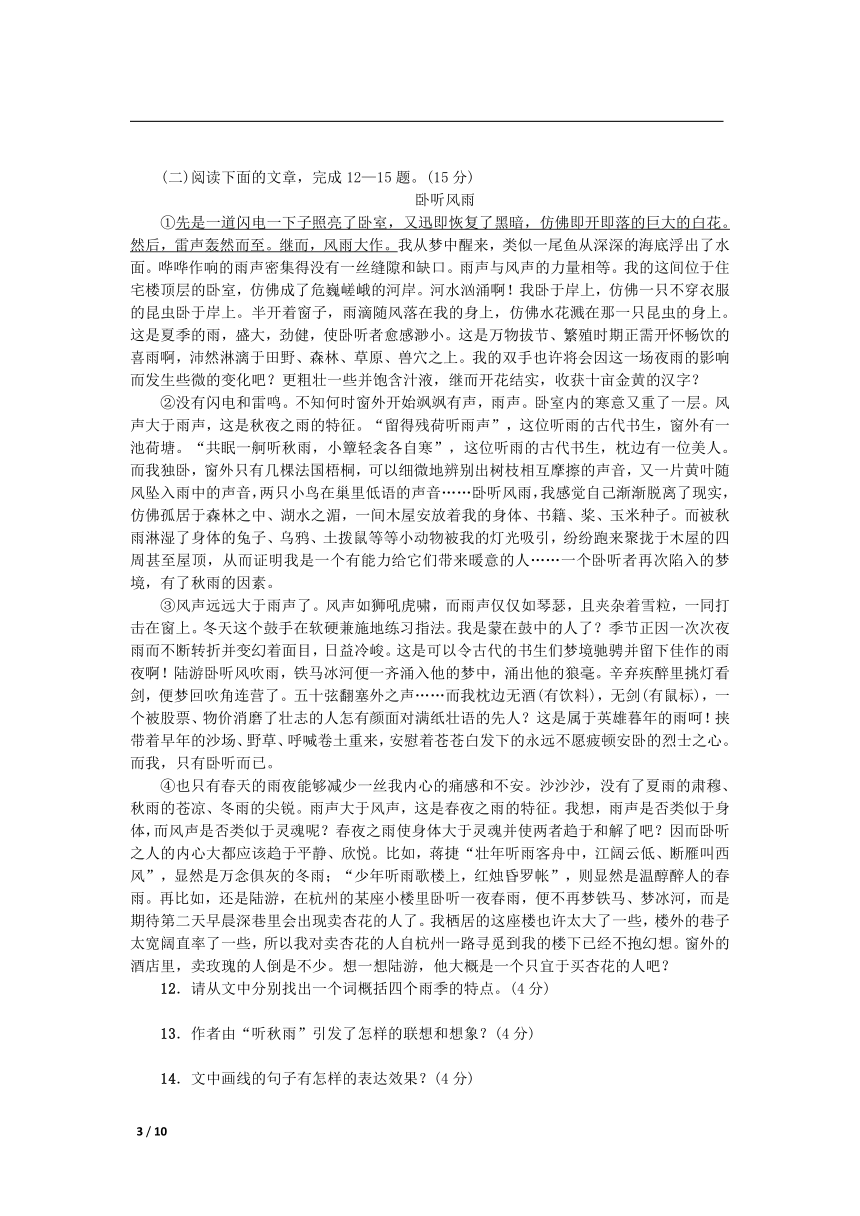 (二)阅读下面的文章，完成 12—15 题。(15 分)

卧听风雨

①先是一道闪电一下子照亮了卧室，又迅即恢复了黑暗，仿佛即开即落的巨大的白花。然后，雷声轰然而至。继而，风雨大作。我从梦中醒来，类似一尾鱼从深深的海底浮出了水面。哗哗作响的雨声密集得没有一丝缝隙和缺口。雨声与风声的力量相等。我的这间位于住宅楼顶层的卧室，仿佛成了危巍嵯峨的河岸。河水汹涌啊！我卧于岸上，仿佛一只不穿衣服的昆虫卧于岸上。半开着窗子，雨滴随风落在我的身上，仿佛水花溅在那一只昆虫的身上。这是夏季的雨，盛大，劲健，使卧听者愈感渺小。这是万物拔节、繁殖时期正需开怀畅饮的喜雨啊，沛然淋漓于田野、森林、草原、兽穴之上。我的双手也许将会因这一场夜雨的影响而发生些微的变化吧？更粗壮一些并饱含汁液，继而开花结实，收获十亩金黄的汉字？

②没有闪电和雷鸣。不知何时窗外开始飒飒有声，雨声。卧室内的寒意又重了一层。风声大于雨声，这是秋夜之雨的特征。“留得残荷听雨声”，这位听雨的古代书生，窗外有一池荷塘。“共眠一舸听秋雨，小簟轻衾各自寒”，这位听雨的古代书生，枕边有一位美人。而我独卧，窗外只有几棵法国梧桐，可以细微地辨别出树枝相互摩擦的声音，又一片黄叶随风坠入雨中的声音，两只小鸟在巢里低语的声音……卧听风雨，我感觉自己渐渐脱离了现实，仿佛孤居于森林之中、湖水之湄，一间木屋安放着我的身体、书籍、桨、玉米种子。而被秋雨淋湿了身体的兔子、乌鸦、土拨鼠等等小动物被我的灯光吸引，纷纷跑来聚拢于木屋的四周甚至屋顶，从而证明我是一个有能力给它们带来暖意的人……一个卧听者再次陷入的梦境，有了秋雨的因素。

③风声远远大于雨声了。风声如狮吼虎啸，而雨声仅仅如琴瑟，且夹杂着雪粒，一同打击在窗上。冬天这个鼓手在软硬兼施地练习指法。我是蒙在鼓中的人了？季节正因一次次夜雨而不断转折并变幻着面目，日益冷峻。这是可以令古代的书生们梦境驰骋并留下佳作的雨夜啊！陆游卧听风吹雨，铁马冰河便一齐涌入他的梦中，涌出他的狼毫。辛弃疾醉里挑灯看剑，便梦回吹角连营了。五十弦翻塞外之声……而我枕边无酒(有饮料)，无剑(有鼠标)，一个被股票、物价消磨了壮志的人怎有颜面对满纸壮语的先人？这是属于英雄暮年的雨啊！挟带着早年的沙场、野草、呼喊卷土重来，安慰着苍苍白发下的永远不愿疲顿安卧的烈士之心。而我，只有卧听而已。

④也只有春天的雨夜能够减少一丝我内心的痛感和不安。沙沙沙，没有了夏雨的肃穆、秋雨的苍凉、冬雨的尖锐。雨声大于风声，这是春夜之雨的特征。我想，雨声是否类似于身体，而风声是否类似于灵魂呢？春夜之雨使身体大于灵魂并使两者趋于和解了吧？因而卧听之人的内心大都应该趋于平静、欣悦。比如，蒋捷“壮年听雨客舟中，江阔云低、断雁叫西风”，显然是万念俱灰的冬雨；“少年听雨歌楼上，红烛昏罗帐”，则显然是温醇醉人的春雨。再比如，还是陆游，在杭州的某座小楼里卧听一夜春雨，便不再梦铁马、梦冰河，而是期待第二天早晨深巷里会出现卖杏花的人了。我栖居的这座楼也许太大了一些，楼外的巷子太宽阔直率了一些，所以我对卖杏花的人自杭州一路寻觅到我的楼下已经不抱幻想。窗外的酒店里，卖玫瑰的人倒是不少。想一想陆游，他大概是一个只宜于买杏花的人吧？

12．请从文中分别找出一个词概括四个雨季的特点。(4 分)

13．作者由“听秋雨”引发了怎样的联想和想象？(4 分)

14．文中画线的句子有怎样的表达效果？(4 分)

3 / 10